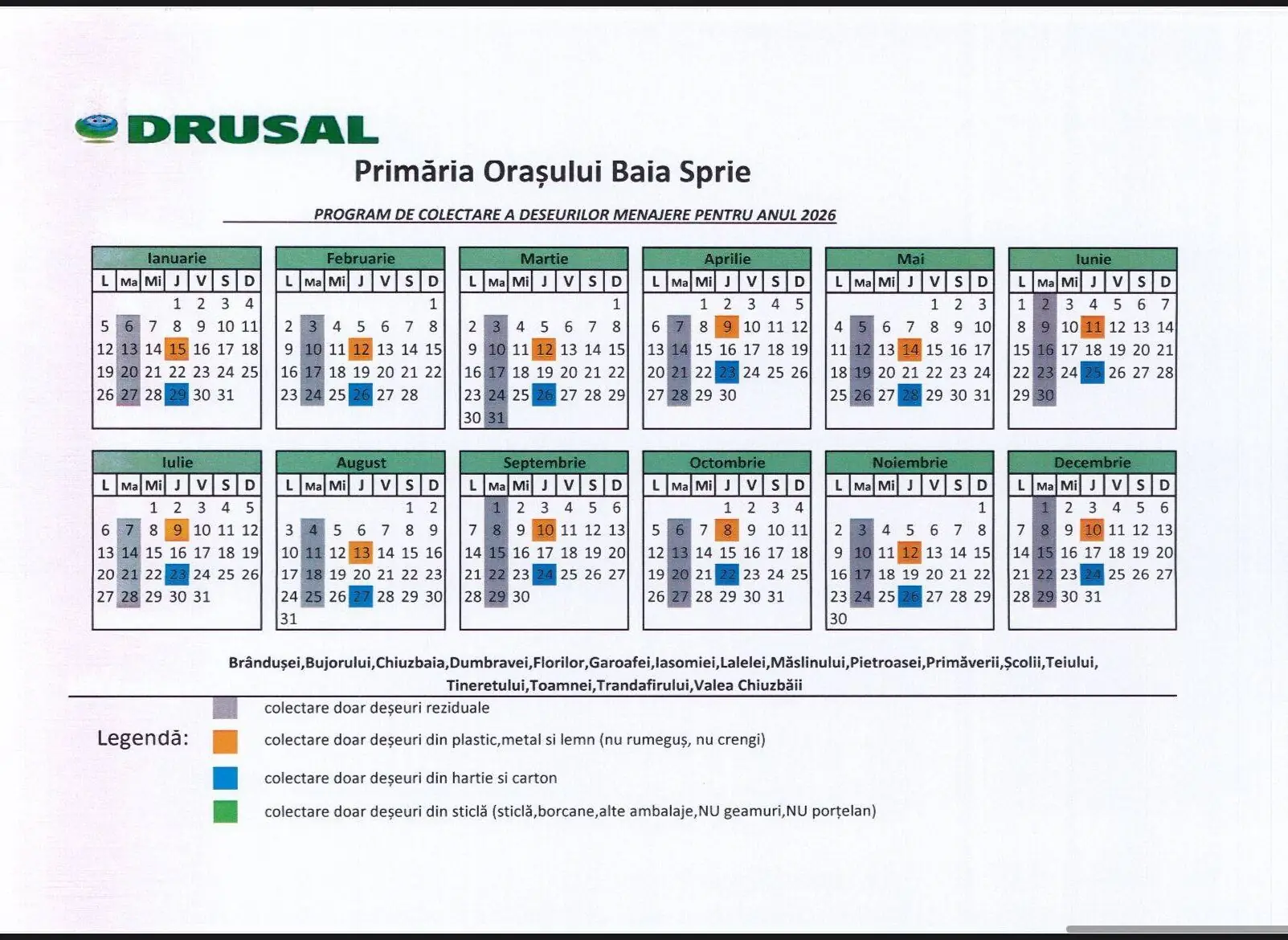 DRUSAL

Primăria Orașului Baia Sprie

PROGRAM DE COLECTARE A DESEURILOR MENAJERE PENTRU ANUL 2026

Ianuarie

| L | Ma | Mi | J | V | S | D |
|---|---|---|---|---|---|---|
| | | | 1 | 2 | 3 | 4 |
| 5 | 6 | 7 | 8 | 9 | 10 | 11 |
| 12 | 13 | 14 | 15 | 16 | 17 | 18 |
| 19 | 20 | 21 | 22 | 23 | 24 | 25 |
| 26 | 27 | 28 | 29 | 30 | 31 | |

Februarie

| L | Ma | Mi | J | V | S | D |
|---|---|---|---|---|---|---|
| | | | | | | 1 |
| 2 | 3 | 4 | 5 | 6 | 7 | 8 |
| 9 | 10 | 11 | 12 | 13 | 14 | 15 |
| 16 | 17 | 18 | 19 | 20 | 21 | 22 |
| 23 | 24 | 25 | 26 | 27 | 28 | |

Martie

| L | Ma | Mi | J | V | S | D |
|---|---|---|---|---|---|---|
| | | | | | | 1 |
| 2 | 3 | 4 | 5 | 6 | 7 | 8 |
| 9 | 10 | 11 | 12 | 13 | 14 | 15 |
| 16 | 17 | 18 | 19 | 20 | 21 | 22 |
| 23 | 24 | 25 | 26 | 27 | 28 | 29 |
| 30 | 31 | | | | | |

Aprilie

| L | Ma | Mi | J | V | S | D |
|---|---|---|---|---|---|---|
| | | 1 | 2 | 3 | 4 | 5 |
| 6 | 7 | 8 | 9 | 10 | 11 | 12 |
| 13 | 14 | 15 | 16 | 17 | 18 | 19 |
| 20 | 21 | 22 | 23 | 24 | 25 | 26 |
| 27 | 28 | 29 | 30 | | | |

Mai

| L | Ma | Mi | J | V | S | D |
|---|---|---|---|---|---|---|
| | | | | 1 | 2 | 3 |
| 4 | 5 | 6 | 7 | 8 | 9 | 10 |
| 11 | 12 | 13 | 14 | 15 | 16 | 17 |
| 18 | 19 | 20 | 21 | 22 | 23 | 24 |
| 25 | 26 | 27 | 28 | 29 | 30 | 31 |

Iunie

| L | Ma | Mi | J | V | S | D |
|---|---|---|---|---|---|---|
| 1 | 2 | 3 | 4 | 5 | 6 | 7 |
| 8 | 9 | 10 | 11 | 12 | 13 | 14 |
| 15 | 16 | 17 | 18 | 19 | 20 | 21 |
| 22 | 23 | 24 | 25 | 26 | 27 | 28 |
| 29 | 30 | | | | | |

Iulie

| L | Ma | Mi | J | V | S | D |
|---|---|---|---|---|---|---|
| | | 1 | 2 | 3 | 4 | 5 |
| 6 | 7 | 8 | 9 | 10 | 11 | 12 |
| 13 | 14 | 15 | 16 | 17 | 18 | 19 |
| 20 | 21 | 22 | 23 | 24 | 25 | 26 |
| 27 | 28 | 29 | 30 | 31 | | |

August

| L | Ma | Mi | J | V | S | D |
|---|---|---|---|---|---|---|
| | | | | | 1 | 2 |
| 3 | 4 | 5 | 6 | 7 | 8 | 9 |
| 10 | 11 | 12 | 13 | 14 | 15 | 16 |
| 17 | 18 | 19 | 20 | 21 | 22 | 23 |
| 24 | 25 | 26 | 27 | 28 | 29 | 30 |
| 31 | | | | | | |

Septembrie

| L | Ma | Mi | J | V | S | D |
|---|---|---|---|---|---|---|
| | 1 | 2 | 3 | 4 | 5 | 6 |
| 7 | 8 | 9 | 10 | 11 | 12 | 13 |
| 14 | 15 | 16 | 17 | 18 | 19 | 20 |
| 21 | 22 | 23 | 24 | 25 | 26 | 27 |
| 28 | 29 | 30 | | | | |

Octombrie

| L | Ma | Mi | J | V | S | D |
|---|---|---|---|---|---|---|
| | | | 1 | 2 | 3 | 4 |
| 5 | 6 | 7 | 8 | 9 | 10 | 11 |
| 12 | 13 | 14 | 15 | 16 | 17 | 18 |
| 19 | 20 | 21 | 22 | 23 | 24 | 25 |
| 26 | 27 | 28 | 29 | 30 | 31 | |

Noiembrie

| L | Ma | Mi | J | V | S | D |
|---|---|---|---|---|---|---|
| | | | | | | 1 |
| 2 | 3 | 4 | 5 | 6 | 7 | 8 |
| 9 | 10 | 11 | 12 | 13 | 14 | 15 |
| 16 | 17 | 18 | 19 | 20 | 21 | 22 |
| 23 | 24 | 25 | 26 | 27 | 28 | 29 |
| 30 | | | | | | |

Decembrie

| L | Ma | Mi | J | V | S | D |
|---|---|---|---|---|---|---|
| | 1 | 2 | 3 | 4 | 5 | 6 |
| 7 | 8 | 9 | 10 | 11 | 12 | 13 |
| 14 | 15 | 16 | 17 | 18 | 19 | 20 |
| 21 | 22 | 23 | 24 | 25 | 26 | 27 |
| 28 | 29 | 30 | 31 | | | |

Brândușei,Bujorului,Chiuzbaia,Dumbravei,Florilor,Garoafei,Iasomiei,Lalelei,Măslinului,Pietroasei,Primăverii,Școlii,Teiului, Tineretului,Toamnei,Trandafirului,Valea Chiuzbăii

Legendă:
colectare doar deșeuri reziduale
colectare doar deșeuri din plastic,metal si lemn (nu rumeguș, nu crengi)
colectare doar deșeuri din hartie si carton
colectare doar deșeuri din sticlă (sticlă,borcane,alte ambalaje,NU geamuri,NU porțelan)